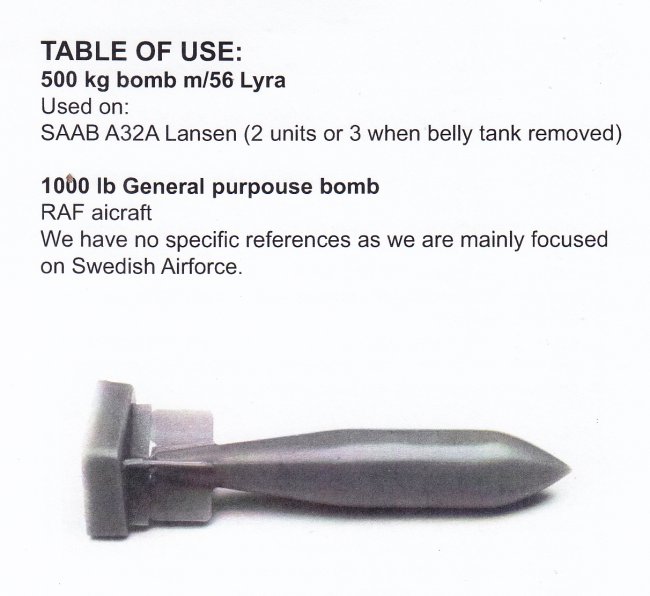 TABLE OF USE:
500 kg bomb m/56 Lyra
Used on:
SAAB A32A Lansen (2 units or 3 when belly tank removed)

1000 lb General purpouse bomb
RAF aicraft
We have no specific references as we are mainly focused on Swedish Airforce.